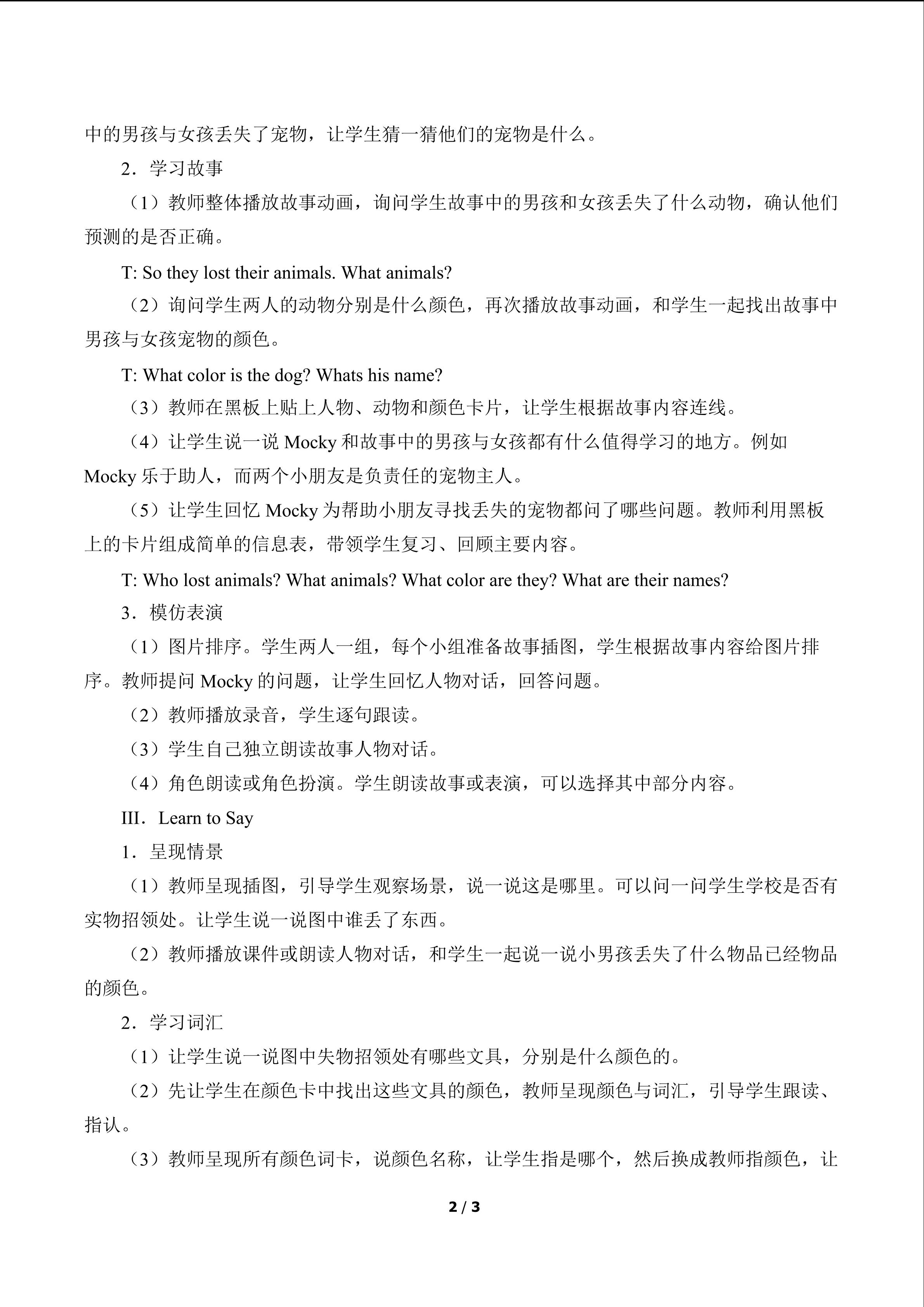 中的男孩与女孩丢失了宠物，让学生猜一猜他们的宠物是什么。

2．学习故事

（1）教师整体播放故事动画，询问学生故事中的男孩和女孩丢失了什么动物，确认他们预测的是否正确。

T: So they lost their animals. What animals?

（2）询问学生两人的动物分别是什么颜色，再次播放故事动画，和学生一起找出故事中男孩与女孩宠物的颜色。

T: What color is the dog? Whats his name?

（3）教师在黑板上贴上人物、动物和颜色卡片，让学生根据故事内容连线。

（4）让学生说一说Mocky和故事中的男孩与女孩都有什么值得学习的地方。例如Mocky乐于助人，而两个小朋友是负责任的宠物主人。

（5）让学生回忆Mocky为帮助小朋友寻找丢失的宠物都问了哪些问题。教师利用黑板上的卡片组成简单的信息表，带领学生复习、回顾主要内容。

T: Who lost animals? What animals? What color are they? What are their names?

3．模仿表演

（1）图片排序。学生两人一组，每个小组准备故事插图，学生根据故事内容给图片排序。教师提问Mocky的问题，让学生回忆人物对话，回答问题。

（2）教师播放录音，学生逐句跟读。

（3）学生自己独立朗读故事人物对话。

（4）角色朗读或角色扮演。学生朗读故事或表演，可以选择其中部分内容。

III．Learn to Say

1．呈现情景

（1）教师呈现插图，引导学生观察场景，说一说这是哪里。可以问一问学生学校是否有实物招领处。让学生说一说图中谁丢了东西。

（2）教师播放课件或朗读人物对话，和学生一起说一说小男孩丢失了什么物品已经物品的颜色。

2．学习词汇

（1）让学生说一说图中失物招领处有哪些文具，分别是什么颜色的。

（2）先让学生在颜色卡中找出这些文具的颜色，教师呈现颜色与词汇，引导学生跟读、指认。

（3）教师呈现所有颜色词卡，说颜色名称，让学生指是哪个，然后换成教师指颜色，让

2 / 3